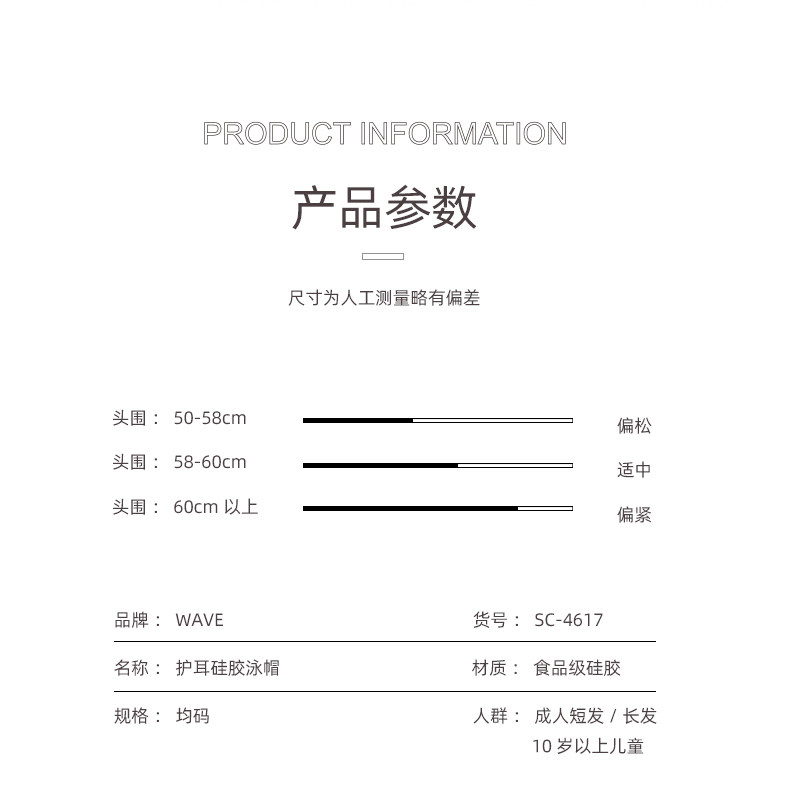 PRODUCT INFORMATION

产品参数

尺寸为人工测量略有偏差

头围： 50-58cm 偏松

头围： 58-60cm 适中

头围： 60cm 以上 偏紧

品牌： WAVE

货号： SC-4617

名称： 护耳硅胶泳帽

材质： 食品级硅胶

规格： 均码

人群： 成人短发 / 长发
10 岁以上儿童